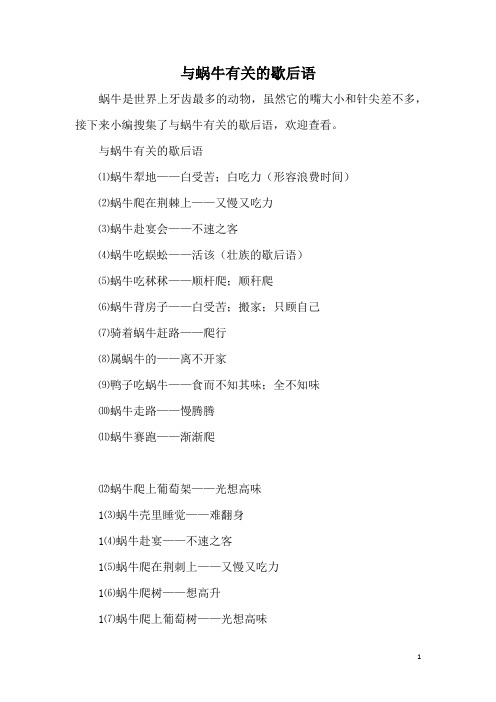 与蜗牛有关的歇后语

蜗牛是世界上牙齿最多的动物，虽然它的嘴大小和针尖差不多，接下来小编搜集了与蜗牛有关的歇后语，欢迎查看。

与蜗牛有关的歇后语

⑴蜗牛犁地——白受苦；白吃力（形容浪费时间）

⑵蜗牛爬在荆棘上——又慢又吃力

⑶蜗牛赴宴会——不速之客

⑷蜗牛吃蜈蚣——活该（壮族的歇后语）

⑸蜗牛吃秫秫——顺杆爬；顺秆爬

⑹蜗牛背房子——白受苦；搬家；只顾自己

⑺骑着蜗牛赶路——爬行

⑻属蜗牛的——离不开家

⑼鸭子吃蜗牛——食而不知其味；全不知味

⑽蜗牛走路——慢腾腾

⑾蜗牛赛跑——渐渐爬

⑿蜗牛爬上葡萄架——光想高味

1⑶蜗牛壳里睡觉——难翻身

1⑷蜗牛赴宴——不速之客

1⑸蜗牛爬在荆刺上——又慢又吃力

1⑹蜗牛爬树——想高升

1⑺蜗牛爬上葡萄树——光想高味

1